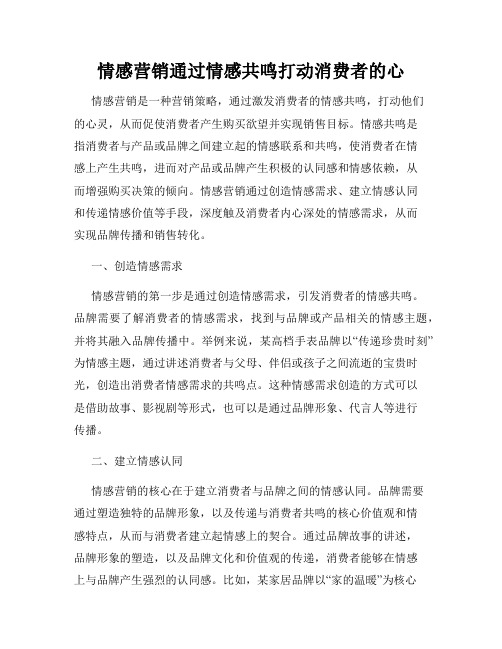 情感营销通过情感共鸣打动消费者的心

情感营销是一种营销策略，通过激发消费者的情感共鸣，打动他们的心灵，从而促使消费者产生购买欲望并实现销售目标。情感共鸣是指消费者与产品或品牌之间建立起的情感联系和共鸣，使消费者在情感上产生共鸣，进而对产品或品牌产生积极的认同感和情感依赖，从而增强购买决策的倾向。情感营销通过创造情感需求、建立情感认同和传递情感价值等手段，深度触及消费者内心深处的情感需求，从而实现品牌传播和销售转化。

一、创造情感需求

情感营销的第一步是通过创造情感需求，引发消费者的情感共鸣。品牌需要了解消费者的情感需求，找到与品牌或产品相关的情感主题，并将其融入品牌传播中。举例来说，某高档手表品牌以“传递珍贵时刻”为情感主题，通过讲述消费者与父母、伴侣或孩子之间流逝的宝贵时光，创造出消费者情感需求的共鸣点。这种情感需求创造的方式可以是借助故事、影视剧等形式，也可以是通过品牌形象、代言人等进行传播。

二、建立情感认同

情感营销的核心在于建立消费者与品牌之间的情感认同。品牌需要通过塑造独特的品牌形象，以及传递与消费者共鸣的核心价值观和情感特点，从而与消费者建立起情感上的契合。通过品牌故事的讲述，品牌形象的塑造，以及品牌文化和价值观的传递，消费者能够在情感上与品牌产生强烈的认同感。比如，某家居品牌以“家的温暖”为核心